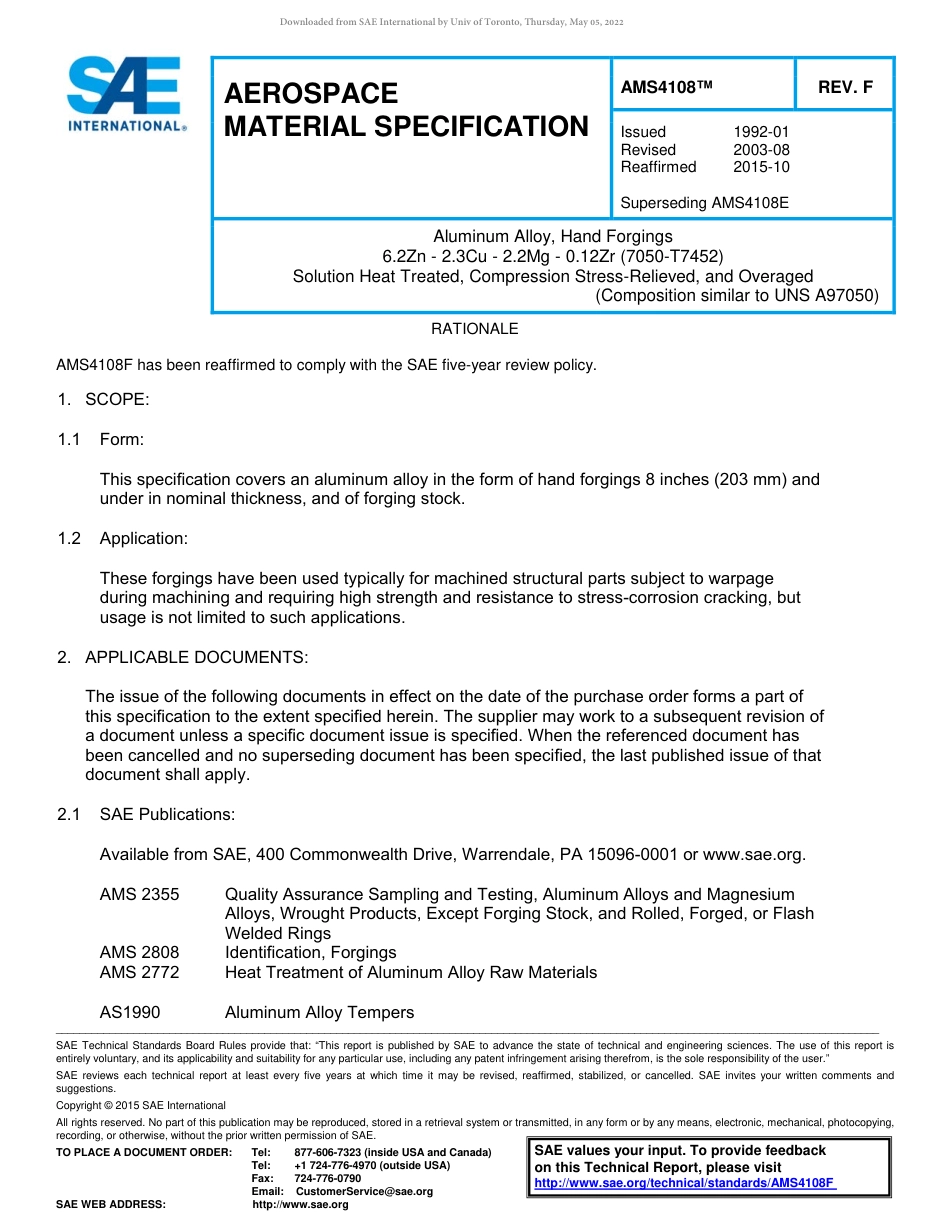 Downloaded from SAE International by Univ of Toronto, Thursday, May 05, 2022

SAE INTERNATIONAL®

AEROSPACE MATERIAL SPECIFICATION

AMS4108™

REV. F

Issued 1992-01
Revised 2003-08
Reaffirmed 2015-10

Superseding AMS4108E

Aluminum Alloy, Hand Forgings
6.2Zn - 2.3Cu - 2.2Mg - 0.12Zr (7050-T7452)
Solution Heat Treated, Compression Stress-Relieved, and Overaged
(Composition similar to UNS A97050)

RATIONALE

AMS4108F has been reaffirmed to comply with the SAE five-year review policy.

1. SCOPE:

1.1 Form:

This specification covers an aluminum alloy in the form of hand forgings 8 inches (203 mm) and under in nominal thickness, and of forging stock.

1.2 Application:

These forgings have been used typically for machined structural parts subject to warpage during machining and requiring high strength and resistance to stress-corrosion cracking, but usage is not limited to such applications.

2. APPLICABLE DOCUMENTS:

The issue of the following documents in effect on the date of the purchase order forms a part of this specification to the extent specified herein. The supplier may work to a subsequent revision of a document unless a specific document issue is specified. When the referenced document has been cancelled and no superseding document has been specified, the last published issue of that document shall apply.

2.1 SAE Publications:

Available from SAE, 400 Commonwealth Drive, Warrendale, PA 15096-0001 or www.sae.org.

AMS 2355 Quality Assurance Sampling and Testing, Aluminum Alloys and Magnesium Alloys, Wrought Products, Except Forging Stock, and Rolled, Forged, or Flash Welded Rings
AMS 2808 Identification, Forgings
AMS 2772 Heat Treatment of Aluminum Alloy Raw Materials

AS1990 Aluminum Alloy Tempers

SAE Technical Standards Board Rules provide that: "This report is published by SAE to advance the state of technical and engineering sciences. The use of this report is entirely voluntary, and its applicability and suitability for any particular use, including any patent infringement arising therefrom, is the sole responsibility of the user."

SAE reviews each technical report at least every five years at which time it may be revised, reaffirmed, stabilized, or cancelled. SAE invites your written comments and suggestions.

Copyright © 2015 SAE International

All rights reserved. No part of this publication may be reproduced, stored in a retrieval system or transmitted, in any form or by any means, electronic, mechanical, photocopying, recording, or otherwise, without the prior written permission of SAE.

TO PLACE A DOCUMENT ORDER: Tel: 877-606-7323 (inside USA and Canada)
Tel: +1 724-776-4970 (outside USA)
Fax: 724-776-0790
Email: CustomerService@sae.org
SAE WEB ADDRESS: http://www.sae.org

SAE values your input. To provide feedback on this Technical Report, please visit http://www.sae.org/technical/standards/AMS4108F